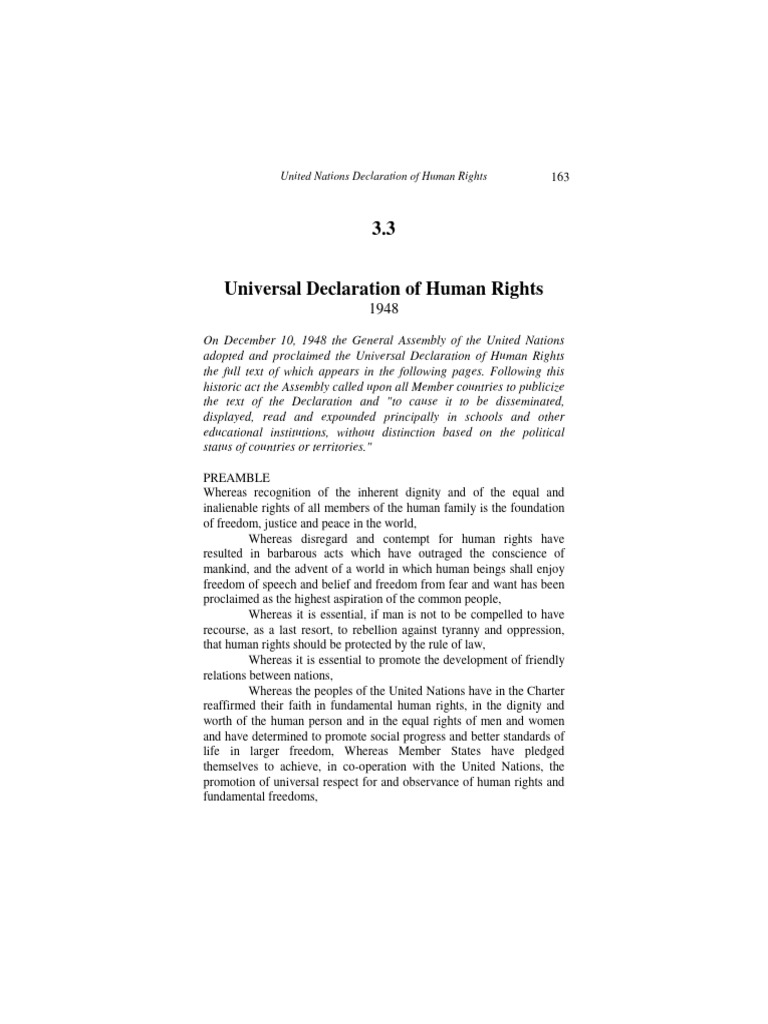 United Nations Declaration of Human Rights 163

3.3

Universal Declaration of Human Rights
1948

On December 10, 1948 the General Assembly of the United Nations adopted and proclaimed the Universal Declaration of Human Rights the full text of which appears in the following pages. Following this historic act the Assembly called upon all Member countries to publicize the text of the Declaration and "to cause it to be disseminated, displayed, read and expounded principally in schools and other educational institutions, without distinction based on the political status of countries or territories."

PREAMBLE
Whereas recognition of the inherent dignity and of the equal and inalienable rights of all members of the human family is the foundation of freedom, justice and peace in the world,

Whereas disregard and contempt for human rights have resulted in barbarous acts which have outraged the conscience of mankind, and the advent of a world in which human beings shall enjoy freedom of speech and belief and freedom from fear and want has been proclaimed as the highest aspiration of the common people,

Whereas it is essential, if man is not to be compelled to have recourse, as a last resort, to rebellion against tyranny and oppression, that human rights should be protected by the rule of law,

Whereas it is essential to promote the development of friendly relations between nations,

Whereas the peoples of the United Nations have in the Charter reaffirmed their faith in fundamental human rights, in the dignity and worth of the human person and in the equal rights of men and women and have determined to promote social progress and better standards of life in larger freedom, Whereas Member States have pledged themselves to achieve, in co-operation with the United Nations, the promotion of universal respect for and observance of human rights and fundamental freedoms,